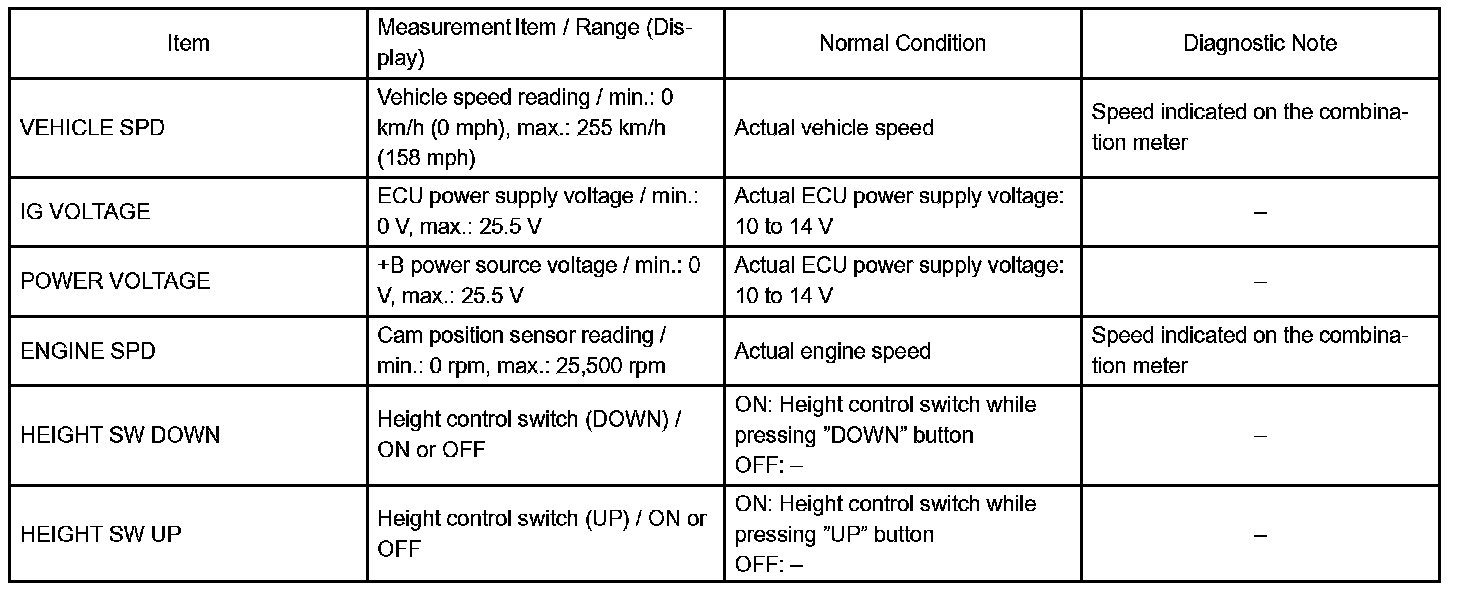 | Item | Measurement Item / Range (Display) | Normal Condition | Diagnostic Note |
|---|---|---|---|
| VEHICLE SPD | Vehicle speed reading / min.: 0 km/h (0 mph), max.: 255 km/h (158 mph) | Actual vehicle speed | Speed indicated on the combination meter |
| IG VOLTAGE | ECU power supply voltage / min.: 0 V, max.: 25.5 V | Actual ECU power supply voltage: 10 to 14 V | – |
| POWER VOLTAGE | +B power source voltage / min.: 0 V, max.: 25.5 V | Actual ECU power supply voltage: 10 to 14 V | – |
| ENGINE SPD | Cam position sensor reading / min.: 0 rpm, max.: 25,500 rpm | Actual engine speed | Speed indicated on the combination meter |
| HEIGHT SW DOWN | Height control switch (DOWN) / ON or OFF | ON: Height control switch while pressing "DOWN" button OFF: – | – |
| HEIGHT SW UP | Height control switch (UP) / ON or OFF | ON: Height control switch while pressing "UP" button OFF: – | – |